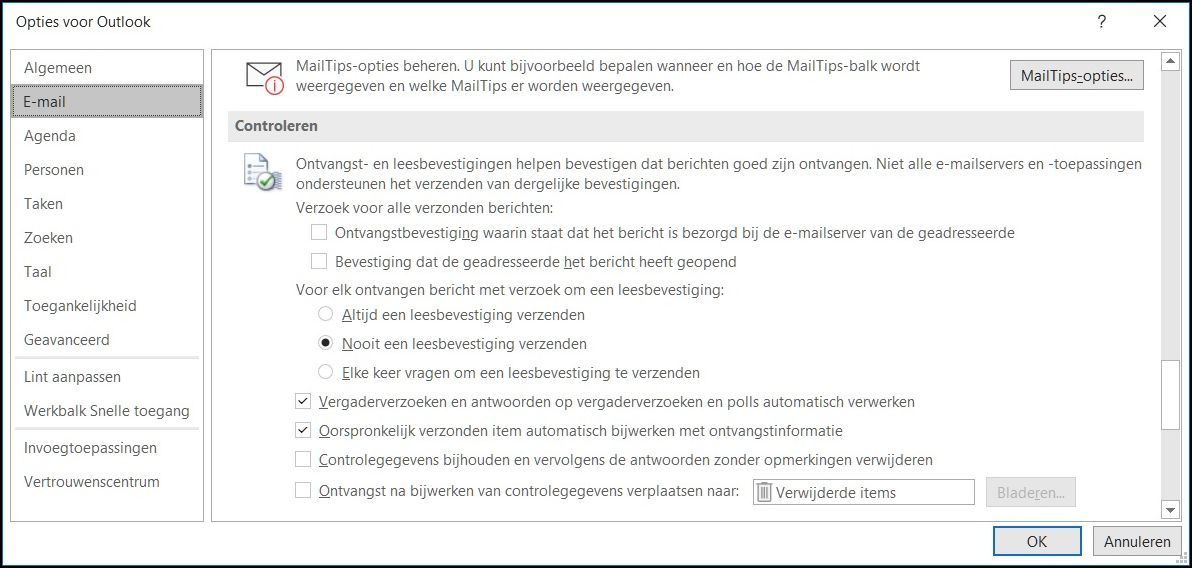 Opties voor Outlook

?

Algemeen
E-mail
Agenda
Personen
Taken
Zoeken
Taal
Toegankelijkheid
Geavanceerd
Lint aanpassen
Werkbalk Snelle toegang
Invoegtoepassingen
Vertrouwenscentrum

MailTips-opties beheren. U kunt bijvoorbeeld bepalen wanneer en hoe de MailTips-balk wordt weergegeven en welke MailTips er worden weergegeven.

MailTips-opties...

Controleren

Ontvangst- en leesbevestigingen helpen bevestigen dat berichten goed zijn ontvangen. Niet alle e-mailservers en -toepassingen ondersteunen het verzenden van dergelijke bevestigingen.

Verzoek voor alle verzonden berichten:

Ontvangstbevestiging waarin staat dat het bericht is bezorgd bij de e-mailserver van de geadresseerde

Bevestiging dat de geadresseerde het bericht heeft geopend

Voor elk ontvangen bericht met verzoek om een leesbevestiging:

Altijd een leesbevestiging verzenden

Nooit een leesbevestiging verzenden

Elke keer vragen om een leesbevestiging te verzenden

Vergaderverzoeken en antwoorden op vergaderverzoeken en polls automatisch verwerken

Oorspronkelijk verzonden item automatisch bijwerken met ontvangstinformatie

Controlegegevens bijhouden en vervolgens de antwoorden zonder opmerkingen verwijderen

Ontvangst na bijwerken van controlegegevens verplaatsen naar:

Verwijderde items

Bladeren...

OK

Annuleren